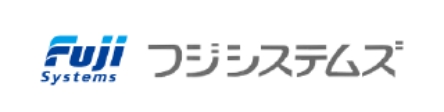 Fuji
Systems
フジシステムズ